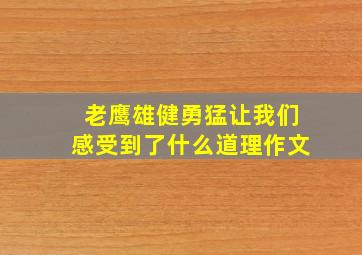 老鹰雄健勇猛让我们感受到了什么道理作文